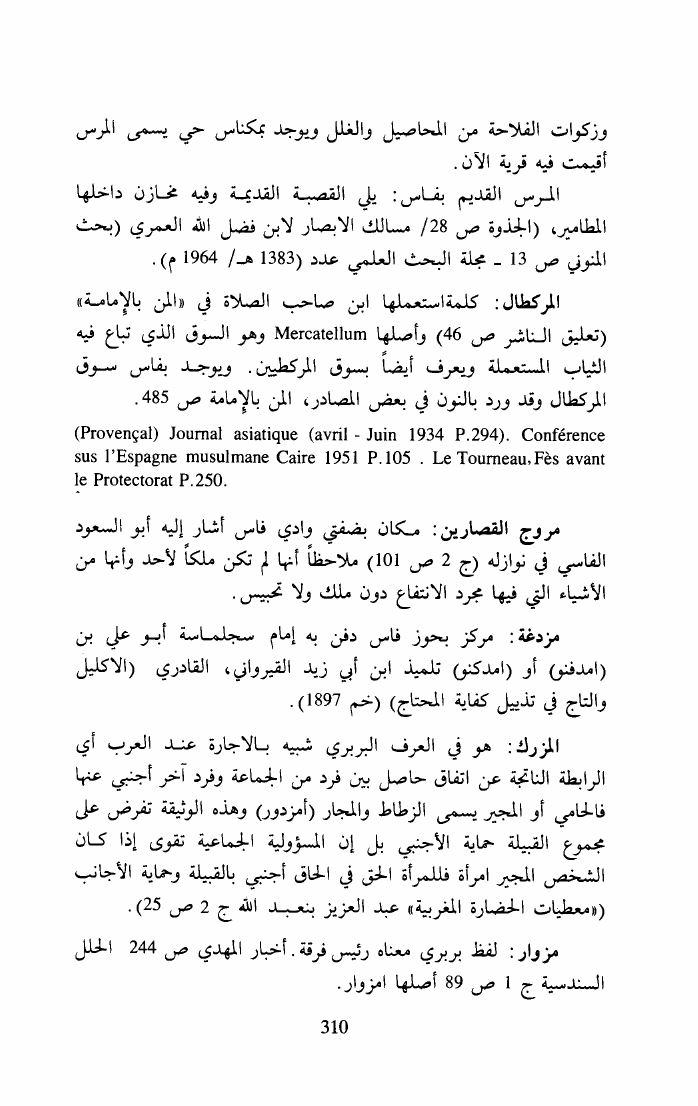 وزكوات الفلاحة من المحاصيل والغلل ويوجد بمكناس حي يسمى المرس أقيمت فيه قرية الآن.

المرس القديم بفاس: يلي القصبة القديمة وفيه مخازن داخلها المطامير، (الجذوة ص 28/ مسالك الابصار لابن فضل الله العمري (بحث المنوني ص 13 ـ مجلة البحث العلمي عدد (1383 هـ/ 1964 م).

المركطال: كلمةاستعملها ابن صاحب الصلاة في «المن بالإمامة» (تعليق الناشر ص 46) وأصلها Mercatellum وهو السوق الذي تباع فيه الثياب المستعملة ويعرف أيضاً بسوق المركطين. ويوجد بفاس سوق المركطال وقد ورد بالنون في بعض المصادر، المن بالإمامة ص 485.

(Provençal) Journal asiatique (avril - Juin 1934 P.294). Conférence sus l'Espagne musulmane Caire 1951 P.105 . Le Tourneau, Fès avant le Protectorat P.250.

مروج القصارين: مكان بضفتي وادي فاس أشار إليه أبو السعود الفاسي في نوازله (ج 2 ص 101) ملاحظاً أنها لم تكن ملكاً لأحد وأنها من الأشياء التي فيها مجرد الانتفاع دون ملك ولا تحبيس.

مزدغة: مركز بحوز فاس دفن به إمام سجلماسة أبو علي بن (امدفنو) أو (امدكنو) تلميذ ابن أبي زيد القيرواني، القادري (الاكليل والتاج في تذييل كفاية المحتاج) (خم 1897).

المزرك: هو في العرف البربري شبيه بالاجارة عند العرب أي الرابطة الناتجة عن اتفاق حاصل بين فرد من الجماعة وفرد آخر أجنبي عنها فالحامي أو المجير يسمى الزطاط والمجار (أمزدور) وهذه الوثيقة تفرض على مجموع القبيلة حماية الأجنبي بل إن المسؤولية الجماعية تقوى إذا كان الشخص المجير امرأة فللمرأة الحق في الحاق أجنبي بالقبيلة وحماية الأجانب («معطيات الحضارة المغربية» عبد العزيز بنعبد الله ج 2 ص 25).

مزوار: لفظ بربري معناه رئيس فرقة. أخبار المهدي ص 244 الحلل السندسية ج 1 ص 89 أصلها امزوار.

310